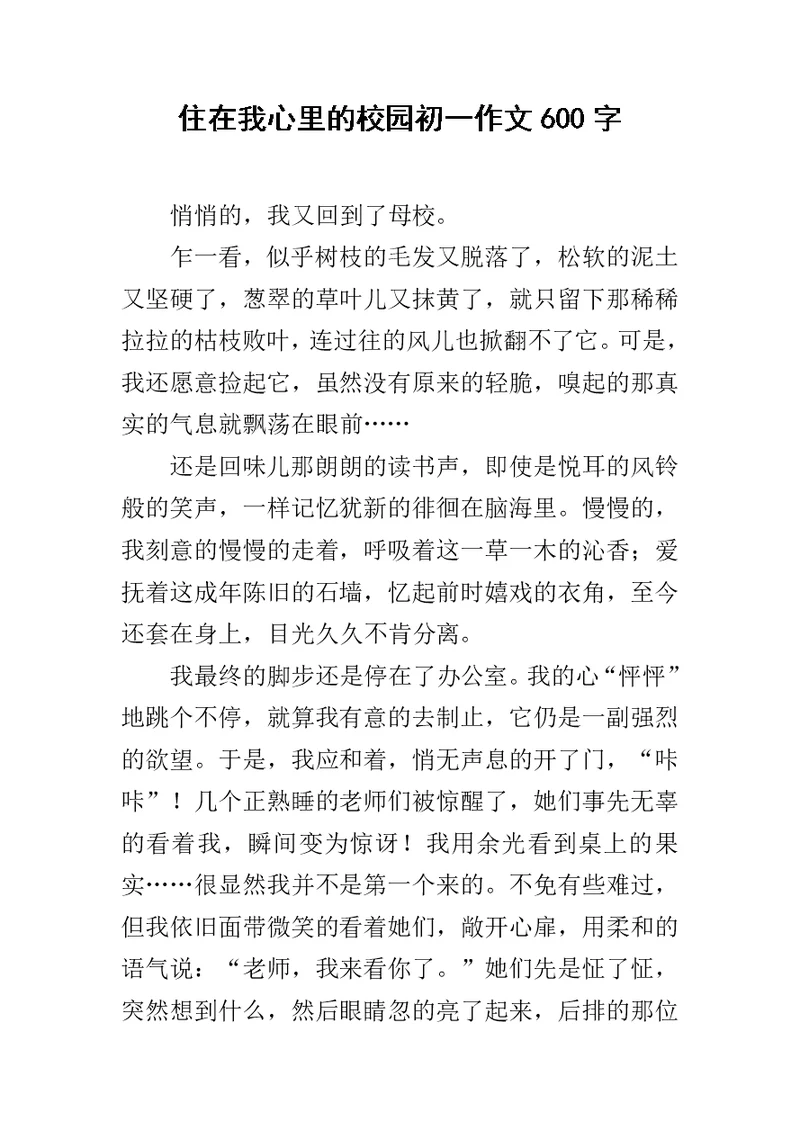 住在我心里的校园初一作文 600 字

悄悄的，我又回到了母校。

乍一看，似乎树枝的毛发又脱落了，松软的泥土又坚硬了，葱翠的草叶儿又抹黄了，就只留下那稀稀拉拉的枯枝败叶，连过往的风儿也掀翻不了它。可是，我还愿意捡起它，虽然没有原来的轻脆，嗅起的那真实的气息就飘荡在眼前……

还是回味儿那朗朗的读书声，即使是悦耳的风铃般的笑声，一样记忆犹新的徘徊在脑海里。慢慢的，我刻意的慢慢的走着，呼吸着这一草一木的沁香；爱抚着这成年陈旧的石墙，忆起前时嬉戏的衣角，至今还套在身上，目光久久不肯分离。

我最终的脚步还是停在了办公室。我的心“怦怦”地跳个不停，就算我有意的去制止，它仍是一副强烈的欲望。于是，我应和着，悄无声息的开了门，“咔咔”！几个正熟睡的老师们被惊醒了，她们事先无辜的看着我，瞬间变为惊讶！我用余光看到桌上的果实……很显然我并不是第一个来的。不免有些难过，但我依旧面带微笑的看着她们，敞开心扉，用柔和的语气说：“老师，我来看你了。”她们先是怔了怔，突然想到什么，然后眼睛忽的亮了起来，后排的那位